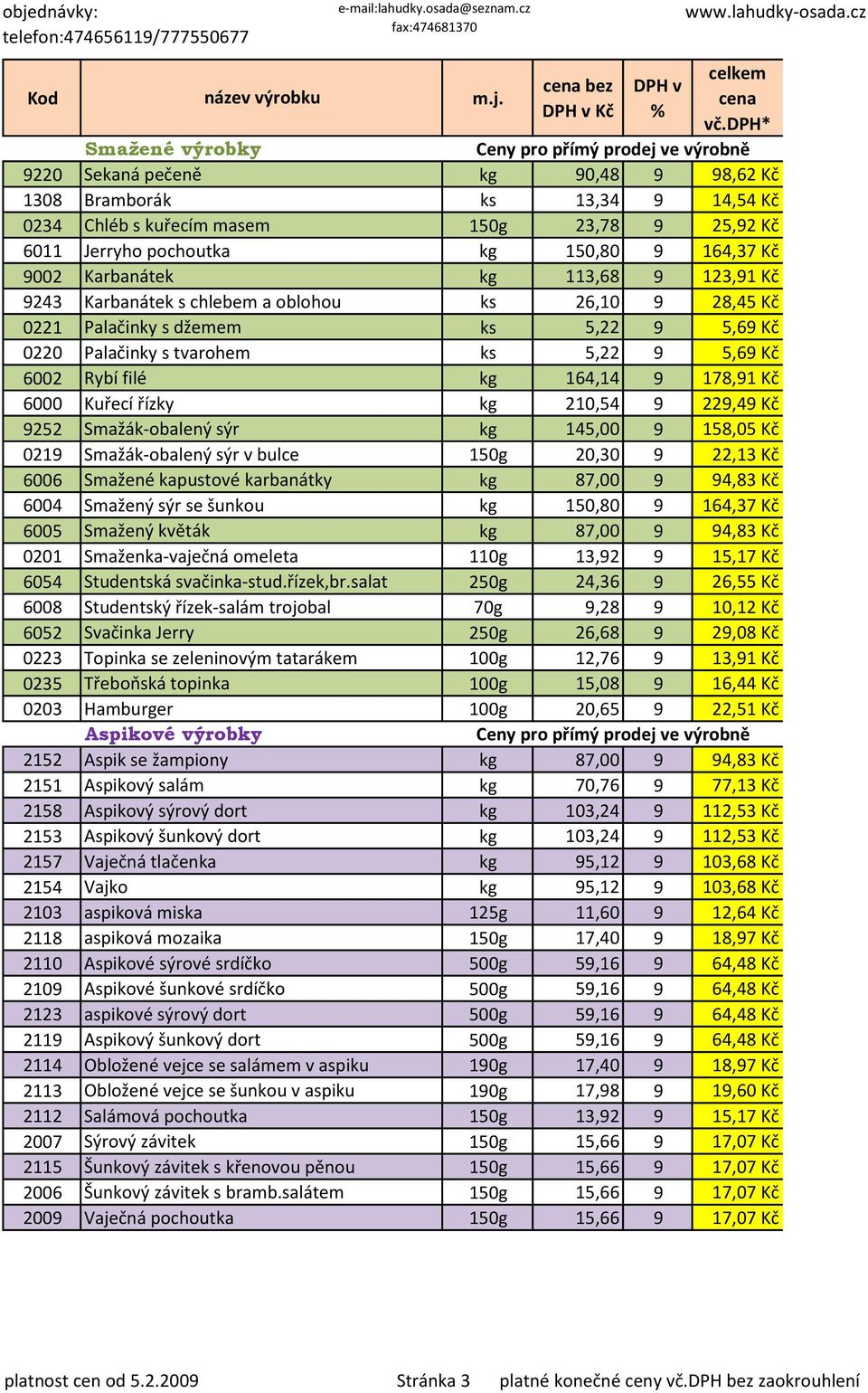 objednávky:
telefon:474656119/777550677

e-mail:lahudky.osada@seznam.cz
fax:474681370

www.lahudky-osada.cz

| Kod | název výrobku | m.j. | cena bez DPH v Kč | DPH v % | celkem cena vč.DPH* |
|---|---|---|---|---|---|
| | Smažené výrobky | Ceny pro přímý prodej ve výrobně | | | |
| 9220 | Sekaná pečeně | kg | 90,48 | 9 | 98,62 Kč |
| 1308 | Bramborák | ks | 13,34 | 9 | 14,54 Kč |
| 0234 | Chléb s kuřecím masem | 150g | 23,78 | 9 | 25,92 Kč |
| 6011 | Jerryho pochoutka | kg | 150,80 | 9 | 164,37 Kč |
| 9002 | Karbanátek | kg | 113,68 | 9 | 123,91 Kč |
| 9243 | Karbanátek s chlebem a oblohou | ks | 26,10 | 9 | 28,45 Kč |
| 0221 | Palačinky s džemem | ks | 5,22 | 9 | 5,69 Kč |
| 0220 | Palačinky s tvarohem | ks | 5,22 | 9 | 5,69 Kč |
| 6002 | Rybí filé | kg | 164,14 | 9 | 178,91 Kč |
| 6000 | Kuřecí řízky | kg | 210,54 | 9 | 229,49 Kč |
| 9252 | Smažák-obalený sýr | kg | 145,00 | 9 | 158,05 Kč |
| 0219 | Smažák-obalený sýr v bulce | 150g | 20,30 | 9 | 22,13 Kč |
| 6006 | Smažené kapustové karbanátky | kg | 87,00 | 9 | 94,83 Kč |
| 6004 | Smažený sýr se šunkou | kg | 150,80 | 9 | 164,37 Kč |
| 6005 | Smažený květák | kg | 87,00 | 9 | 94,83 Kč |
| 0201 | Smaženka-vaječná omeleta | 110g | 13,92 | 9 | 15,17 Kč |
| 6054 | Studentská svačinka-stud.řízek,br.salat | 250g | 24,36 | 9 | 26,55 Kč |
| 6008 | Studentský řízek-salám trojobal | 70g | 9,28 | 9 | 10,12 Kč |
| 6052 | Svačinka Jerry | 250g | 26,68 | 9 | 29,08 Kč |
| 0223 | Topinka se zeleninovým tatarákem | 100g | 12,76 | 9 | 13,91 Kč |
| 0235 | Třeboňská topinka | 100g | 15,08 | 9 | 16,44 Kč |
| 0203 | Hamburger | 100g | 20,65 | 9 | 22,51 Kč |
| | Aspikové výrobky | Ceny pro přímý prodej ve výrobně | | | |
| 2152 | Aspik se žampiony | kg | 87,00 | 9 | 94,83 Kč |
| 2151 | Aspikový salám | kg | 70,76 | 9 | 77,13 Kč |
| 2158 | Aspikový sýrový dort | kg | 103,24 | 9 | 112,53 Kč |
| 2153 | Aspikový šunkový dort | kg | 103,24 | 9 | 112,53 Kč |
| 2157 | Vaječná tlačenka | kg | 95,12 | 9 | 103,68 Kč |
| 2154 | Vajko | kg | 95,12 | 9 | 103,68 Kč |
| 2103 | aspiková miska | 125g | 11,60 | 9 | 12,64 Kč |
| 2118 | aspiková mozaika | 150g | 17,40 | 9 | 18,97 Kč |
| 2110 | Aspikové sýrové srdíčko | 500g | 59,16 | 9 | 64,48 Kč |
| 2109 | Aspikové šunkové srdíčko | 500g | 59,16 | 9 | 64,48 Kč |
| 2123 | aspikové sýrový dort | 500g | 59,16 | 9 | 64,48 Kč |
| 2119 | Aspikový šunkový dort | 500g | 59,16 | 9 | 64,48 Kč |
| 2114 | Obložené vejce se salámem v aspiku | 190g | 17,40 | 9 | 18,97 Kč |
| 2113 | Obložené vejce se šunkou v aspiku | 190g | 17,98 | 9 | 19,60 Kč |
| 2112 | Salámová pochoutka | 150g | 13,92 | 9 | 15,17 Kč |
| 2007 | Sýrový závitek | 150g | 15,66 | 9 | 17,07 Kč |
| 2115 | Šunkový závitek s křenovou pěnou | 150g | 15,66 | 9 | 17,07 Kč |
| 2006 | Šunkový závitek s bramb.salátem | 150g | 15,66 | 9 | 17,07 Kč |
| 2009 | Vaječná pochoutka | 150g | 15,66 | 9 | 17,07 Kč |

platnost cen od 5.2.2009
Stránka 3
platné konečné ceny vč.DPH bez zaokrouhlení